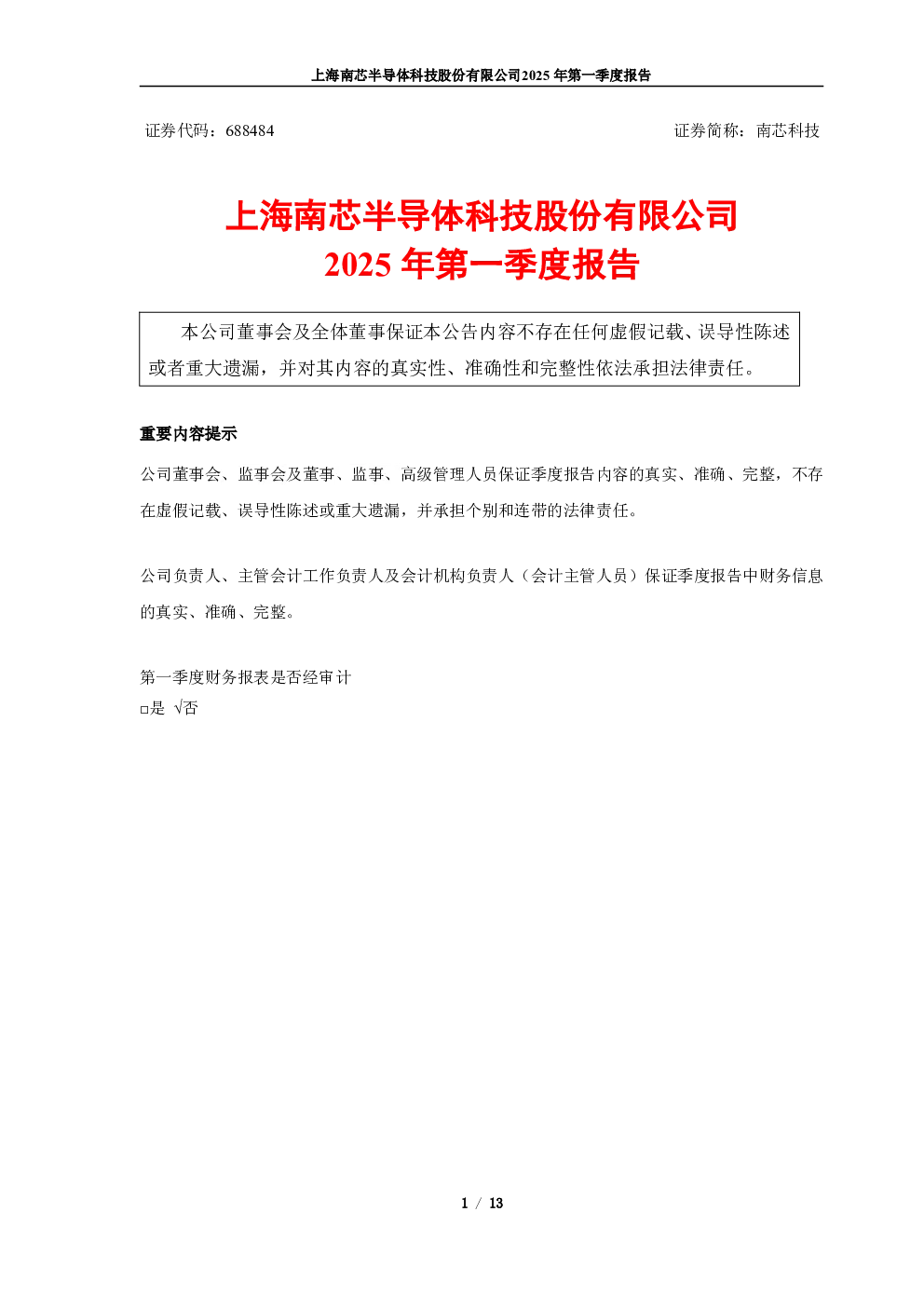 上海南芯半导体科技股份有限公司2025年第一季度报告

证券代码：688484 证券简称：南芯科技

上海南芯半导体科技股份有限公司
2025年第一季度报告

本公司董事会及全体董事保证本公告内容不存在任何虚假记载、误导性陈述或者重大遗漏，并对其内容的真实性、准确性和完整性依法承担法律责任。

重要内容提示

公司董事会、监事会及董事、监事、高级管理人员保证季度报告内容的真实、准确、完整，不存在虚假记载、误导性陈述或重大遗漏，并承担个别和连带的法律责任。

公司负责人、主管会计工作负责人及会计机构负责人（会计主管人员）保证季度报告中财务信息的真实、准确、完整。

第一季度财务报表是否经审计
☐是 √否

1 / 13